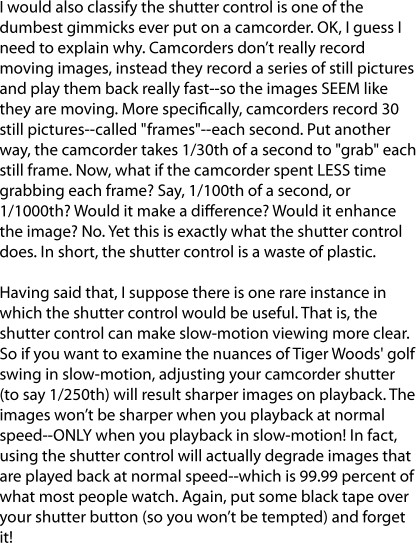 I would also classify the shutter control is one of the dumbest gimmicks ever put on a camcorder. OK, I guess I need to explain why. Camcorders don't really record moving images, instead they record a series of still pictures and play them back really fast--so the images SEEM like they are moving. More specifically, camcorders record 30 still pictures--called "frames"--each second. Put another way, the camcorder takes 1/30th of a second to "grab" each still frame. Now, what if the camcorder spent LESS time grabbing each frame? Say, 1/100th of a second, or 1/1000th? Would it make a difference? Would it enhance the image? No. Yet this is exactly what the shutter control does. In short, the shutter control is a waste of plastic.

Having said that, I suppose there is one rare instance in which the shutter control would be useful. That is, the shutter control can make slow-motion viewing more clear. So if you want to examine the nuances of Tiger Woods' golf swing in slow-motion, adjusting your camcorder shutter (to say 1/250th) will result sharper images on playback. The images won't be sharper when you playback at normal speed--ONLY when you playback in slow-motion! In fact, using the shutter control will actually degrade images that are played back at normal speed--which is 99.99 percent of what most people watch. Again, put some black tape over your shutter button (so you won't be tempted) and forget it!